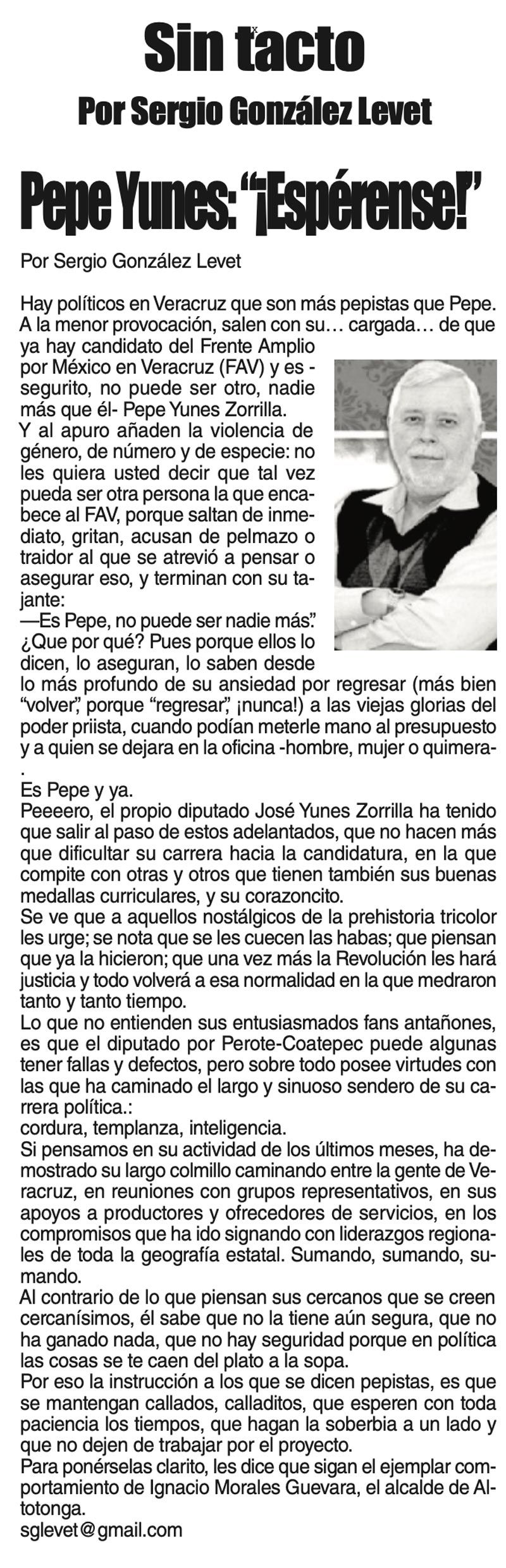 Sin tacto

Por Sergio González Levet

Pepe Yunes: "¡Espérense!"

Por Sergio González Levet

Hay políticos en Veracruz que son más pepistas que Pepe. A la menor provocación, salen con su… cargada… de que ya hay candidato del Frente Amplio por México en Veracruz (FAV) y es -segurito, no puede ser otro, nadie más que él- Pepe Yunes Zorrilla.
Y al apuro añaden la violencia de género, de número y de especie: no les quiera usted decir que tal vez pueda ser otra persona la que encabece al FAV, porque saltan de inmediato, gritan, acusan de pelmazo o traidor al que se atrevió a pensar o asegurar eso, y terminan con su tajante:
—Es Pepe, no puede ser nadie más".
¿Que por qué? Pues porque ellos lo dicen, lo aseguran, lo saben desde lo más profundo de su ansiedad por regresar (más bien "volver", porque "regresar", ¡nunca!) a las viejas glorias del poder priista, cuando podían meterle mano al presupuesto y a quien se dejara en la oficina -hombre, mujer o quimera-.
Es Pepe y ya.
Peeeero, el propio diputado José Yunes Zorrilla ha tenido que salir al paso de estos adelantados, que no hacen más que dificultar su carrera hacia la candidatura, en la que compite con otras y otros que tienen también sus buenas medallas curriculares, y su corazoncito.
Se ve que a aquellos nostálgicos de la prehistoria tricolor les urge; se nota que se les cuecen las habas; que piensan que ya la hicieron; que una vez más la Revolución les hará justicia y todo volverá a esa normalidad en la que medraron tanto y tanto tiempo.
Lo que no entienden sus entusiasmados fans antañones, es que el diputado por Perote-Coatepec puede algunas tener fallas y defectos, pero sobre todo posee virtudes con las que ha caminado el largo y sinuoso sendero de su carrera política.:
cordura, templanza, inteligencia.
Si pensamos en su actividad de los últimos meses, ha demostrado su largo colmillo caminando entre la gente de Veracruz, en reuniones con grupos representativos, en sus apoyos a productores y ofrecedores de servicios, en los compromisos que ha ido signando con liderazgos regionales de toda la geografía estatal. Sumando, sumando, sumando.
Al contrario de lo que piensan sus cercanos que se creen cercanísimos, él sabe que no la tiene aún segura, que no ha ganado nada, que no hay seguridad porque en política las cosas se te caen del plato a la sopa.
Por eso la instrucción a los que se dicen pepistas, es que se mantengan callados, calladitos, que esperen con toda paciencia los tiempos, que hagan la soberbia a un lado y que no dejen de trabajar por el proyecto.
Para ponérselas clarito, les dice que sigan el ejemplar comportamiento de Ignacio Morales Guevara, el alcalde de Altotonga.
sglevet@gmail.com